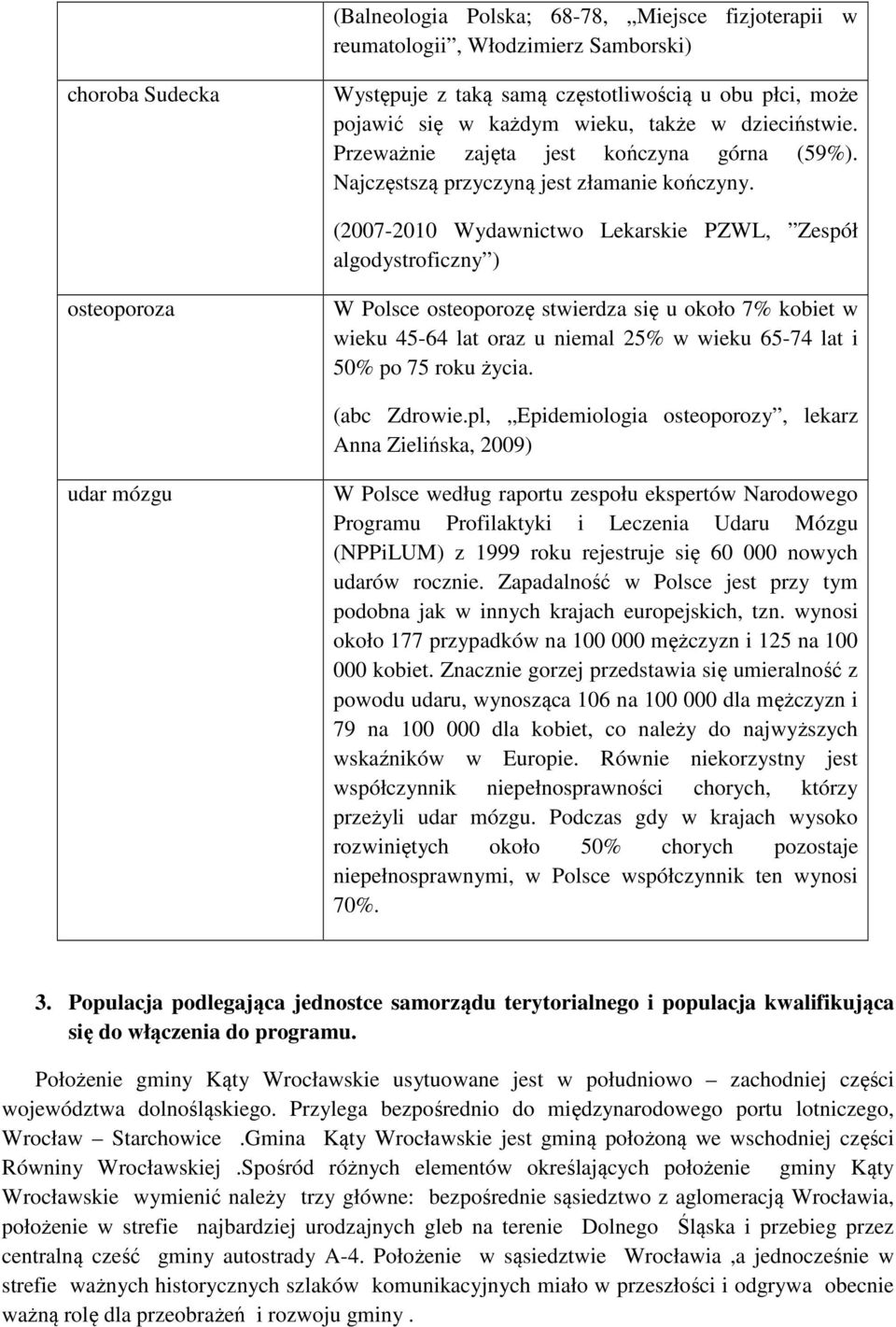 |  | (Balneologia Polska; 68-78, „Miejsce fizjoterapii w reumatologii”, Włodzimierz Samborski) |
|---|---|
| choroba Sudecka | Występuje z taką samą częstotliwością u obu płci, może pojawić się w każdym wieku, także w dzieciństwie. Przeważnie zajęta jest kończyna górna (59%). Najczęstszą przyczyną jest złamanie kończyny. (2007-2010 Wydawnictwo Lekarskie PZWL, ”Zespół algodystroficzny”) |
| osteoporoza | W Polsce osteoporozę stwierdza się u około 7% kobiet w wieku 45-64 lat oraz u niemal 25% w wieku 65-74 lat i 50% po 75 roku życia. (abc Zdrowie.pl, „Epidemiologia osteoporozy”, lekarz Anna Zielińska, 2009) |
| udar mózgu | W Polsce według raportu zespołu ekspertów Narodowego Programu Profilaktyki i Leczenia Udaru Mózgu (NPPiLUM) z 1999 roku rejestruje się 60 000 nowych udarów rocznie. Zapadalność w Polsce jest przy tym podobna jak w innych krajach europejskich, tzn. wynosi około 177 przypadków na 100 000 mężczyzn i 125 na 100 000 kobiet. Znacznie gorzej przedstawia się umieralność z powodu udaru, wynosząca 106 na 100 000 dla mężczyzn i 79 na 100 000 dla kobiet, co należy do najwyższych wskaźników w Europie. Równie niekorzystny jest współczynnik niepełnosprawności chorych, którzy przeżyli udar mózgu. Podczas gdy w krajach wysoko rozwiniętych około 50% chorych pozostaje niepełnosprawnymi, w Polsce współczynnik ten wynosi 70%. |

3. Populacja podlegająca jednostce samorządu terytorialnego i populacja kwalifikująca się do włączenia do programu.

Położenie gminy Kąty Wrocławskie usytuowane jest w południowo – zachodniej części województwa dolnośląskiego. Przylega bezpośrednio do międzynarodowego portu lotniczego, Wrocław – Starchowice .Gmina Kąty Wrocławskie jest gminą położoną we wschodniej części Równiny Wrocławskiej .Spośród różnych elementów określających położenie gminy Kąty Wrocławskie wymienić należy trzy główne: bezpośrednie sąsiedztwo z aglomeracją Wrocławia, położenie w strefie najbardziej urodzajnych gleb na terenie Dolnego Śląska i przebieg przez centralną cześć gminy autostrady A-4. Położenie w sąsiedztwie Wrocławia ,a jednocześnie w strefie ważnych historycznych szlaków komunikacyjnych miało w przeszłości i odgrywa obecnie ważną rolę dla przeobrażeń i rozwoju gminy .